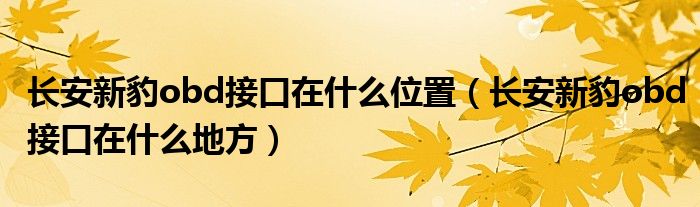 长安新豹obd接口在什么位置（长安新豹obd接口在什么地方）